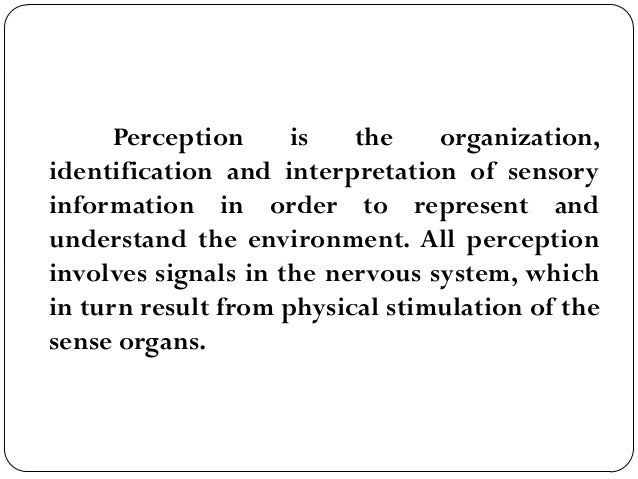 Perception is the organization, identification and interpretation of sensory information in order to represent and understand the environment. All perception involves signals in the nervous system, which in turn result from physical stimulation of the sense organs.